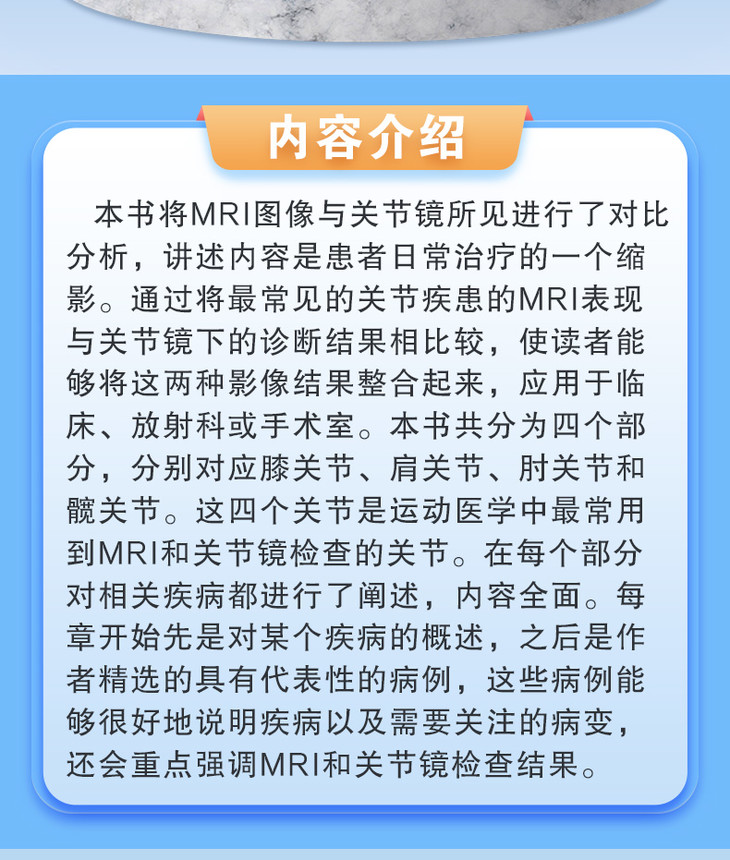 内容介绍

本书将MRI图像与关节镜所见进行了对比分析，讲述内容是患者日常治疗的一个缩影。通过将最常见的关节疾患的MRI表现与关节镜下的诊断结果相比较，使读者能够将这两种影像结果整合起来，应用于临床、放射科或手术室。本书共分为四个部分，分别对应膝关节、肩关节、肘关节和髋关节。这四个关节是运动医学中最常用到MRI和关节镜检查的关节。在每个部分对相关疾病都进行了阐述，内容全面。每章开始先是对某个疾病的概述，之后是作者精选的具有代表性的病例，这些病例能够很好地说明疾病以及需要关注的病变，还会重点强调MRI和关节镜检查结果。